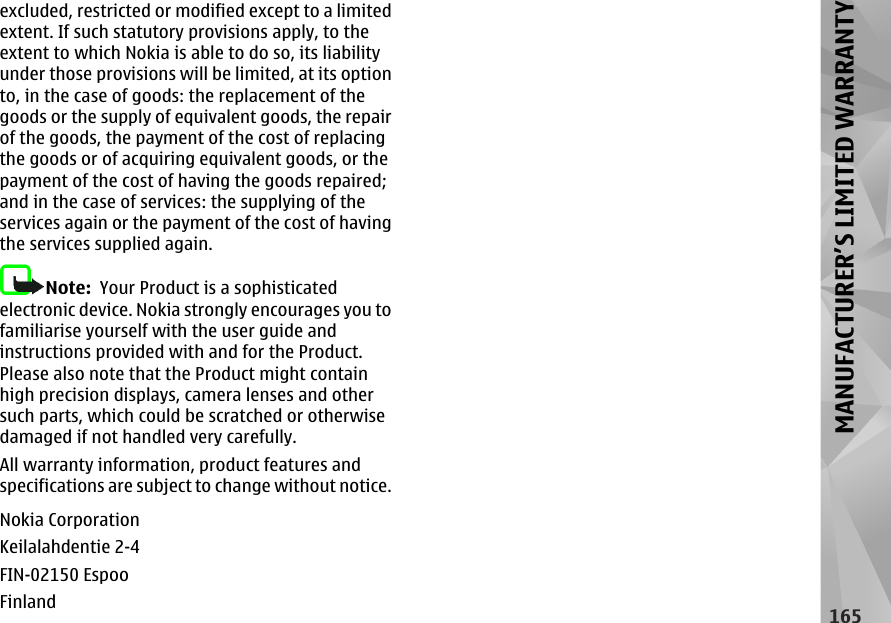 excluded, restricted or modified except to a limited extent. If such statutory provisions apply, to the extent to which Nokia is able to do so, its liability under those provisions will be limited, at its option to, in the case of goods: the replacement of the goods or the supply of equivalent goods, the repair of the goods, the payment of the cost of replacing the goods or of acquiring equivalent goods, or the payment of the cost of having the goods repaired; and in the case of services: the supplying of the services again or the payment of the cost of having the services supplied again.

Note: Your Product is a sophisticated electronic device. Nokia strongly encourages you to familiarise yourself with the user guide and instructions provided with and for the Product. Please also note that the Product might contain high precision displays, camera lenses and other such parts, which could be scratched or otherwise damaged if not handled very carefully.

All warranty information, product features and specifications are subject to change without notice.

Nokia Corporation

Keilalahdentie 2-4

FIN-02150 Espoo

Finland

MANUFACTURER'S LIMITED WARRANTY

165